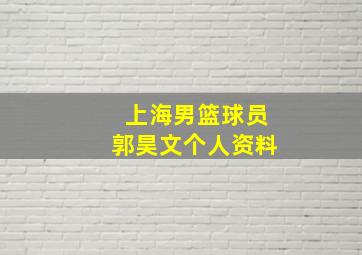 上海男篮球员
郭昊文个人资料